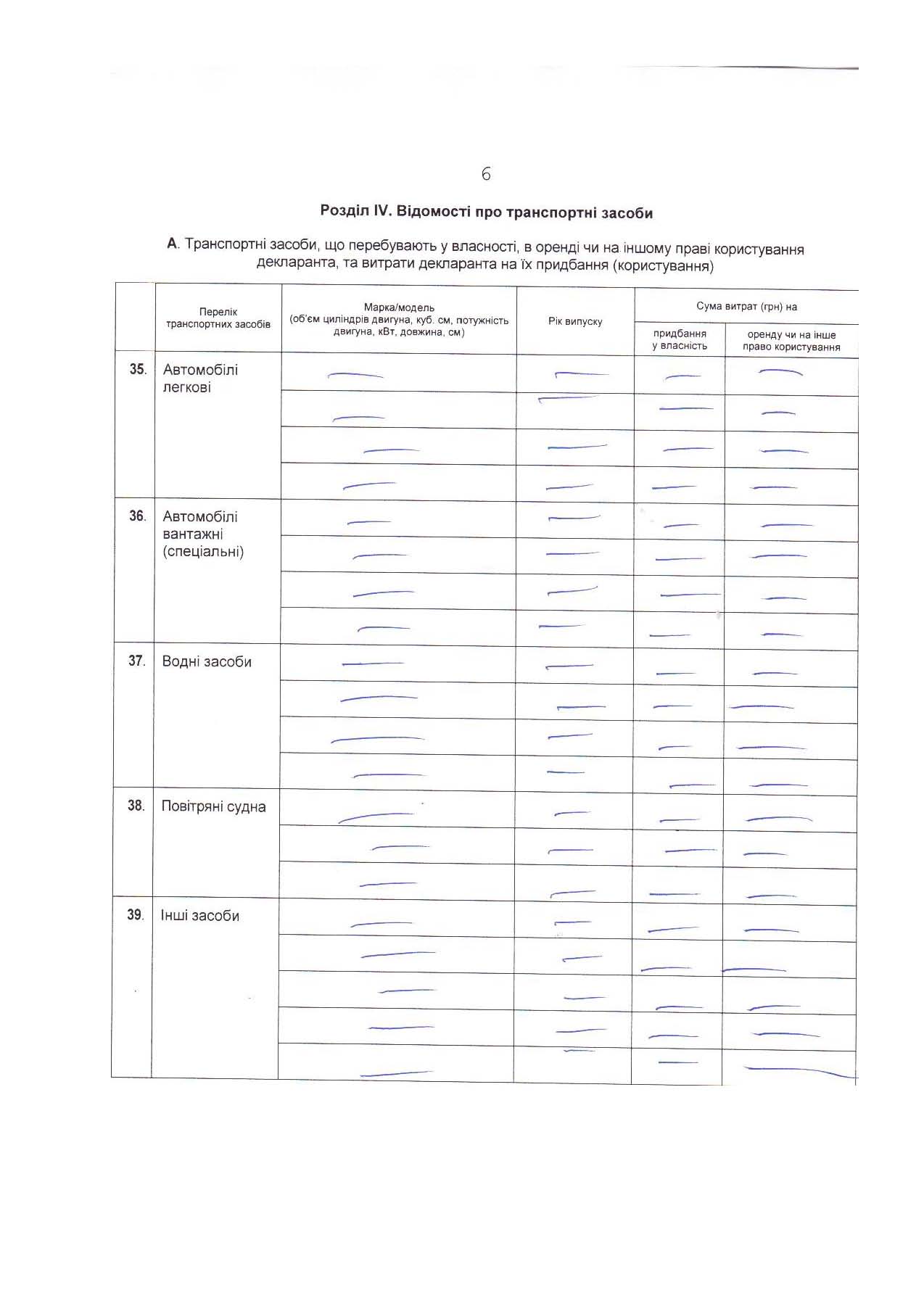 6

Розділ IV. Відомості про транспортні засоби

А. Транспортні засоби, що перебувають у власності, в оренді чи на іншому праві користування декларанта, та витрати декларанта на їх придбання (користування)

| | Перелік транспортних засобів | Марка/модель (об'єм циліндрів двигуна, куб. см, потужність двигуна, кВт, довжина, см) | Рік випуску | Сума витрат (грн) на придбання у власність | Сума витрат (грн) на оренду чи на інше право користування |
|---|---|---|---|---|---|
| 35. | Автомобілі легкові | — | — | — | — |
| | | — | — | — | — |
| | | — | — | — | — |
| | | — | — | — | — |
| 36. | Автомобілі вантажні (спеціальні) | — | — | — | — |
| | | — | — | — | — |
| | | — | — | — | — |
| | | — | — | — | — |
| 37. | Водні засоби | — | — | — | — |
| | | — | — | — | — |
| | | — | — | — | — |
| | | — | — | — | — |
| 38. | Повітряні судна | — | — | — | — |
| | | — | — | — | — |
| | | — | — | — | — |
| 39. | Інші засоби | — | — | — | — |
| | | — | — | — | — |
| | | — | — | — | — |
| | | — | — | — | — |
| | | — | — | — | — |